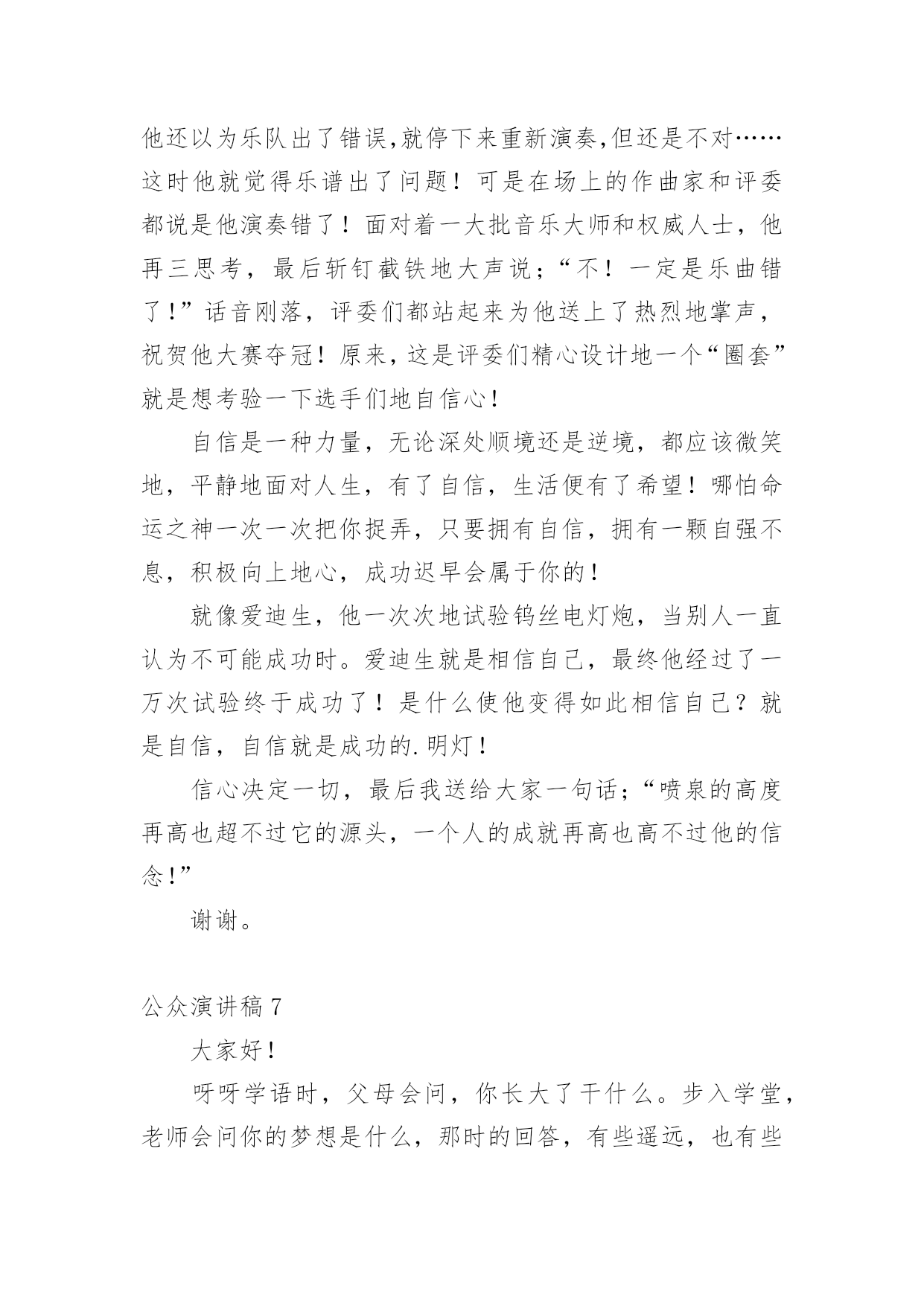 他还以为乐队出了错误,就停下来重新演奏,但还是不对……这时他就觉得乐谱出了问题！可是在场上的作曲家和评委都说是他演奏错了！面对着一大批音乐大师和权威人士，他再三思考，最后斩钉截铁地大声说；“不！一定是乐曲错了!”话音刚落，评委们都站起来为他送上了热烈地掌声，祝贺他大赛夺冠！原来，这是评委们精心设计地一个“圈套”就是想考验一下选手们地自信心!

自信是一种力量，无论深处顺境还是逆境，都应该微笑地，平静地面对人生，有了自信，生活便有了希望！哪怕命运之神一次一次把你捉弄，只要拥有自信，拥有一颗自强不息，积极向上地心，成功迟早会属于你的!

就像爱迪生，他一次次地试验钨丝电灯炮，当别人一直认为不可能成功时。爱迪生就是相信自己，最终他经过了一万次试验终于成功了！是什么使他变得如此相信自己？就是自信，自信就是成功的.明灯!

信心决定一切，最后我送给大家一句话;“喷泉的高度再高也超不过它的源头，一个人的成就再高也高不过他的信念!”

谢谢。

公众演讲稿 7

大家好!

呀呀学语时，父母会问，你长大了干什么。步入学堂，老师会问你的梦想是什么，那时的回答，有些遥远，也有些